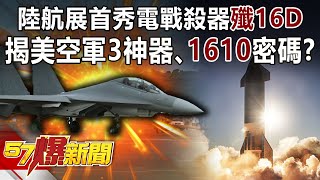 陸航展首秀電戰殺器殲16D
揭美空軍3神器、1610密碼?

57爆新聞